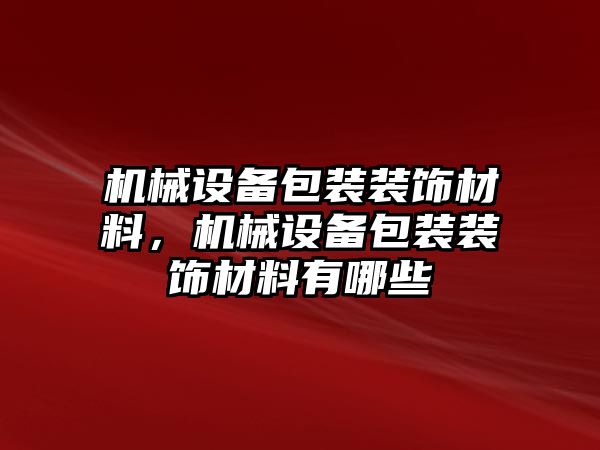 机械设备包装装饰材料，机械设备包装装饰材料有哪些